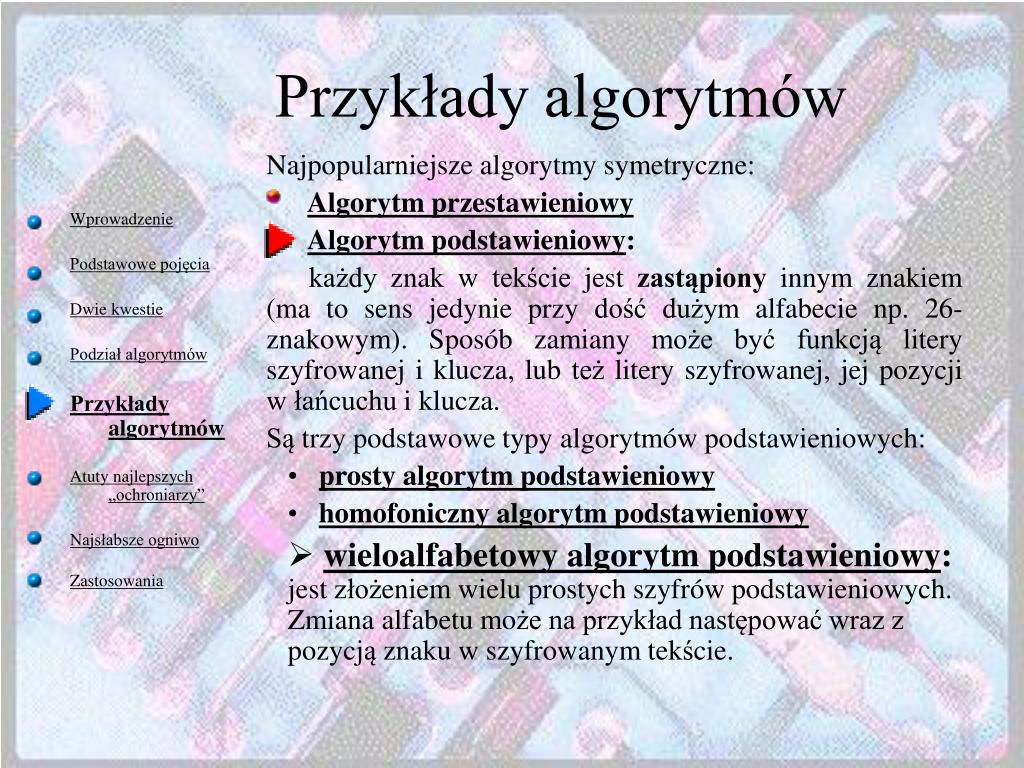 Przykłady algorytmów

Wprowadzenie

Podstawowe pojęcia

Dwie kwestie

Podział algorytmów

Przykłady algorytmów

Atuty najlepszych „ochroniarzy”

Najsłabsze ogniwo

Zastosowania

Najpopularniejsze algorytmy symetryczne:

Algorytm przestawieniowy

Algorytm podstawieniowy:

każdy znak w tekście jest zastąpiony innym znakiem (ma to sens jedynie przy dość dużym alfabecie np. 26-znakowym). Sposób zamiany może być funkcją litery szyfrowanej i klucza, lub też litery szyfrowanej, jej pozycji w łańcuchu i klucza.

Są trzy podstawowe typy algorytmów podstawieniowych:

• prosty algorytm podstawieniowy

• homofoniczny algorytm podstawieniowy

➢ wieloalfabetowy algorytm podstawieniowy: jest złożeniem wielu prostych szyfrów podstawieniowych. Zmiana alfabetu może na przykład następować wraz z pozycją znaku w szyfrowanym tekście.